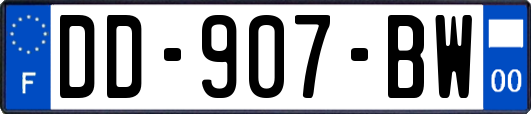 F
DD-907-BW
00